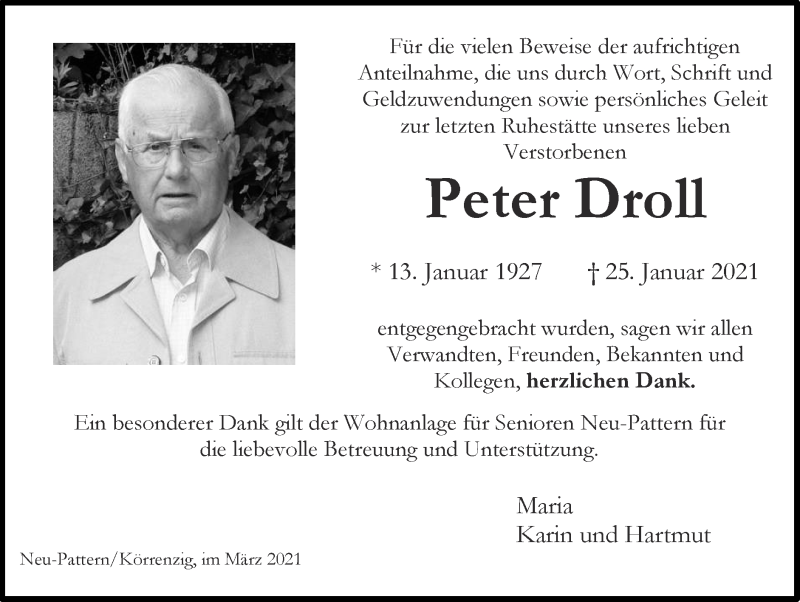 Für die vielen Beweise der aufrichtigen Anteilnahme, die uns durch Wort, Schrift und Geldzuwendungen sowie persönliches Geleit zur letzten Ruhestätte unseres lieben Verstorbenen

Peter Droll

* 13. Januar 1927 † 25. Januar 2021

entgegengebracht wurden, sagen wir allen Verwandten, Freunden, Bekannten und Kollegen, herzlichen Dank.

Ein besonderer Dank gilt der Wohnanlage für Senioren Neu-Pattern für die liebevolle Betreuung und Unterstützung.

Maria
Karin und Hartmut

Neu-Pattern/Körrenzig, im März 2021